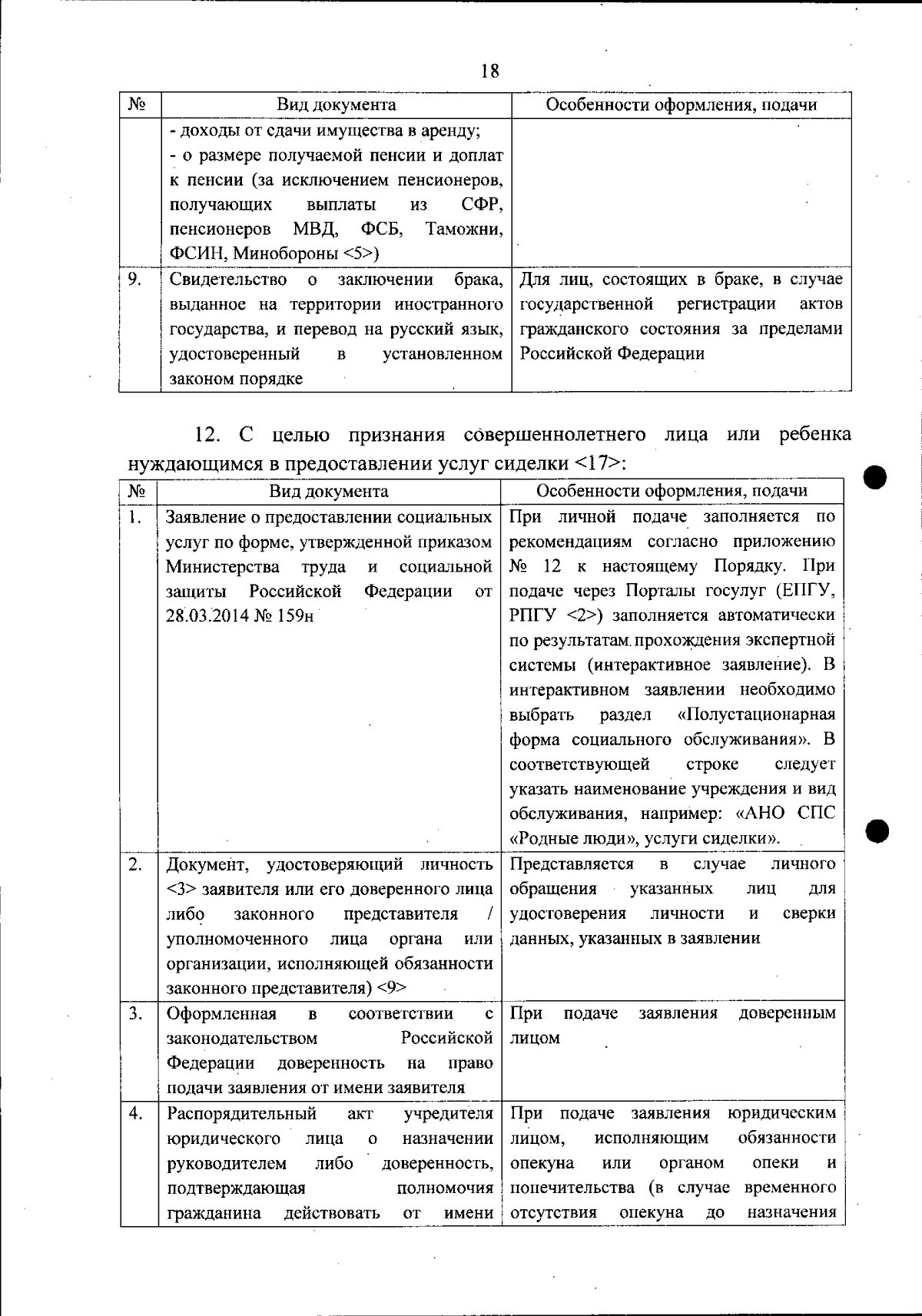 18

| № | Вид документа | Особенности оформления, подачи |
|---|---|---|
| | - доходы от сдачи имущества в аренду; - о размере получаемой пенсии и доплат к пенсии (за исключением пенсионеров, получающих выплаты из СФР, пенсионеров МВД, ФСБ, Таможни, ФСИН, Минобороны <5>) | |
| 9. | Свидетельство о заключении брака, выданное на территории иностранного государства, и перевод на русский язык, удостоверенный в установленном законом порядке | Для лиц, состоящих в браке, в случае государственной регистрации актов гражданского состояния за пределами Российской Федерации |

12. С целью признания совершеннолетнего лица или ребенка нуждающимся в предоставлении услуг сиделки <17>:

| № | Вид документа | Особенности оформления, подачи |
|---|---|---|
| 1. | Заявление о предоставлении социальных услуг по форме, утвержденной приказом Министерства труда и социальной защиты Российской Федерации от 28.03.2014 № 159н | При личной подаче заполняется по рекомендациям согласно приложению № 12 к настоящему Порядку. При подаче через Порталы госуслуг (ЕПГУ, РПГУ <2>) заполняется автоматически по результатам прохождения экспертной системы (интерактивное заявление). В интерактивном заявлении необходимо выбрать раздел «Полустационарная форма социального обслуживания». В соответствующей строке следует указать наименование учреждения и вид обслуживания, например: «АНО СПС «Родные люди», услуги сиделки». |
| 2. | Документ, удостоверяющий личность <3> заявителя или его доверенного лица либо законного представителя / уполномоченного лица органа или организации, исполняющей обязанности законного представителя) <9> | Представляется в случае личного обращения указанных лиц для удостоверения личности и сверки данных, указанных в заявлении |
| 3. | Оформленная в соответствии с законодательством Российской Федерации доверенность на право подачи заявления от имени заявителя | При подаче заявления доверенным лицом |
| 4. | Распорядительный акт учредителя юридического лица о назначении руководителем либо доверенность, подтверждающая полномочия гражданина действовать от имени | При подаче заявления юридическим лицом, исполняющим обязанности опекуна или органом опеки и попечительства (в случае временного отсутствия опекуна до назначения |